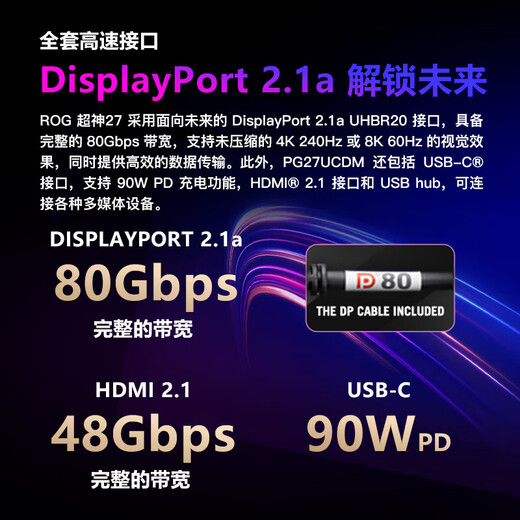 全套高速接口

DisplayPort 2.1a 解锁未来

ROG 超神27 采用面向未来的 DisplayPort 2.1a UHBR20 接口，具备完整的 80Gbps 带宽，支持未压缩的 4K 240Hz 或 8K 60Hz 的视觉效果，同时提供高效的数据传输。此外，PG27UCDM 还包括 USB-C® 接口，支持 90W PD 充电功能，HDMI® 2.1 接口和 USB hub，可连接各种多媒体设备。

DISPLAYPORT 2.1a
80Gbps
完整的带宽

DP 80
THE DP CABLE INCLUDED

HDMI 2.1
48Gbps
完整的带宽

USB-C
90W PD